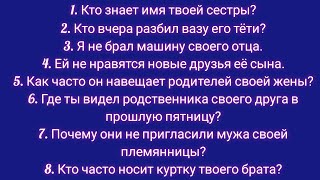 1. Кто знает имя твоей сестры?
2. Кто вчера разбил вазу его тёти?
3. Я не брал машину своего отца.
4. Ей не нравятся новые друзья её сына.
5. Как часто он навещает родителей своей жены?
6. Где ты видел родственника своего друга в прошлую пятницу?
7. Почему они не пригласили мужа своей племянницы?
8. Кто часто носит куртку твоего брата?